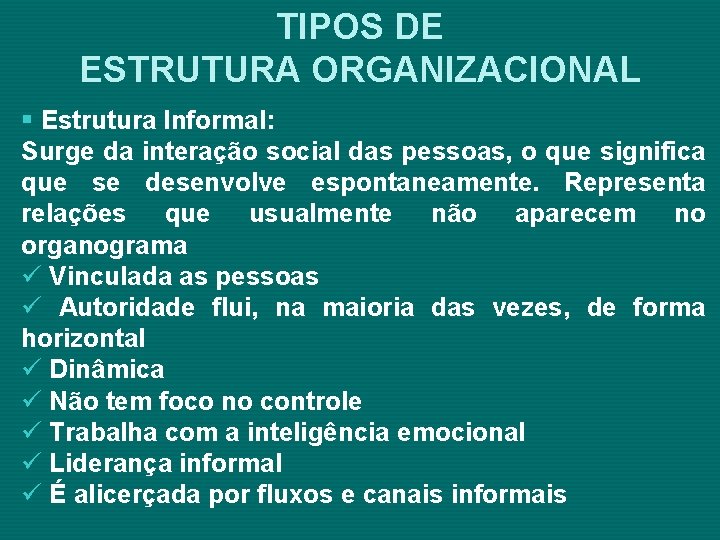 TIPOS DE
ESTRUTURA ORGANIZACIONAL

▪ Estrutura Informal:
Surge da interação social das pessoas, o que significa que se desenvolve espontaneamente. Representa relações que usualmente não aparecem no organograma
✓ Vinculada as pessoas
✓ Autoridade flui, na maioria das vezes, de forma horizontal
✓ Dinâmica
✓ Não tem foco no controle
✓ Trabalha com a inteligência emocional
✓ Liderança informal
✓ É alicerçada por fluxos e canais informais